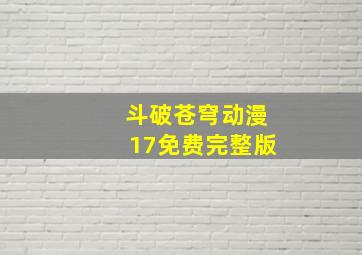 斗破苍穹动漫
17免费完整版